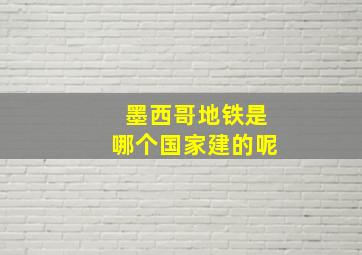 墨西哥地铁是
哪个国家建的呢